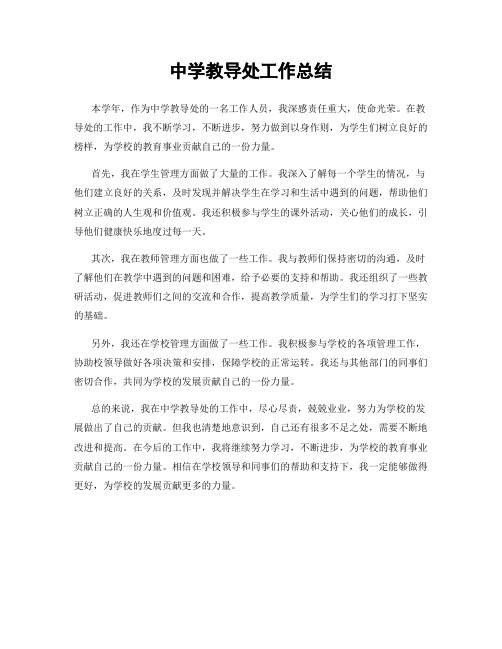 中学教导处工作总结

本学年，作为中学教导处的一名工作人员，我深感责任重大，使命光荣。在教导处的工作中，我不断学习，不断进步，努力做到以身作则，为学生们树立良好的榜样，为学校的教育事业贡献自己的一份力量。

首先，我在学生管理方面做了大量的工作。我深入了解每一个学生的情况，与他们建立良好的关系，及时发现并解决学生在学习和生活中遇到的问题，帮助他们树立正确的人生观和价值观。我还积极参与学生的课外活动，关心他们的成长，引导他们健康快乐地度过每一天。

其次，我在教师管理方面也做了一些工作。我与教师们保持密切的沟通，及时了解他们在教学中遇到的问题和困难，给予必要的支持和帮助。我还组织了一些教研活动，促进教师们之间的交流和合作，提高教学质量，为学生们的学习打下坚实的基础。

另外，我还在学校管理方面做了一些工作。我积极参与学校的各项管理工作，协助校领导做好各项决策和安排，保障学校的正常运转。我还与其他部门的同事们密切合作，共同为学校的发展贡献自己的一份力量。

总的来说，我在中学教导处的工作中，尽心尽责，兢兢业业，努力为学校的发展做出了自己的贡献。但我也清楚地意识到，自己还有很多不足之处，需要不断地改进和提高。在今后的工作中，我将继续努力学习，不断进步，为学校的教育事业贡献自己的一份力量。相信在学校领导和同事们的帮助和支持下，我一定能够做得更好，为学校的发展贡献更多的力量。